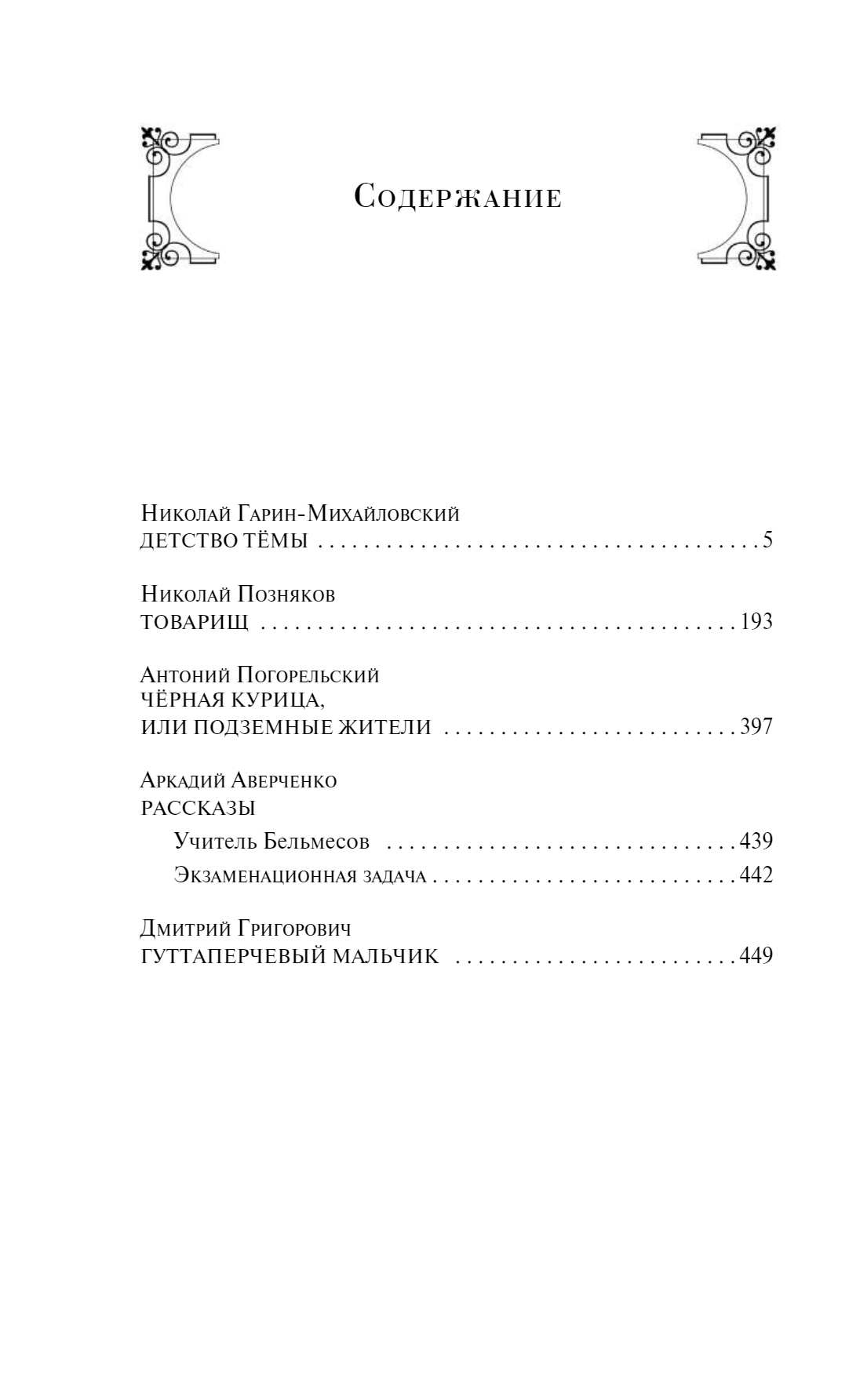 Содержание

Николай Гарин-Михайловский
ДЕТСТВО ТЁМЫ 5

Николай Позняков
ТОВАРИЩ 193

Антоний Погорельский
ЧЁРНАЯ КУРИЦА,
ИЛИ ПОДЗЕМНЫЕ ЖИТЕЛИ 397

Аркадий Аверченко
РАССКАЗЫ
Учитель Бельмесов 439
Экзаменационная задача 442

Дмитрий Григорович
ГУТТАПЕРЧЕВЫЙ МАЛЬЧИК 449